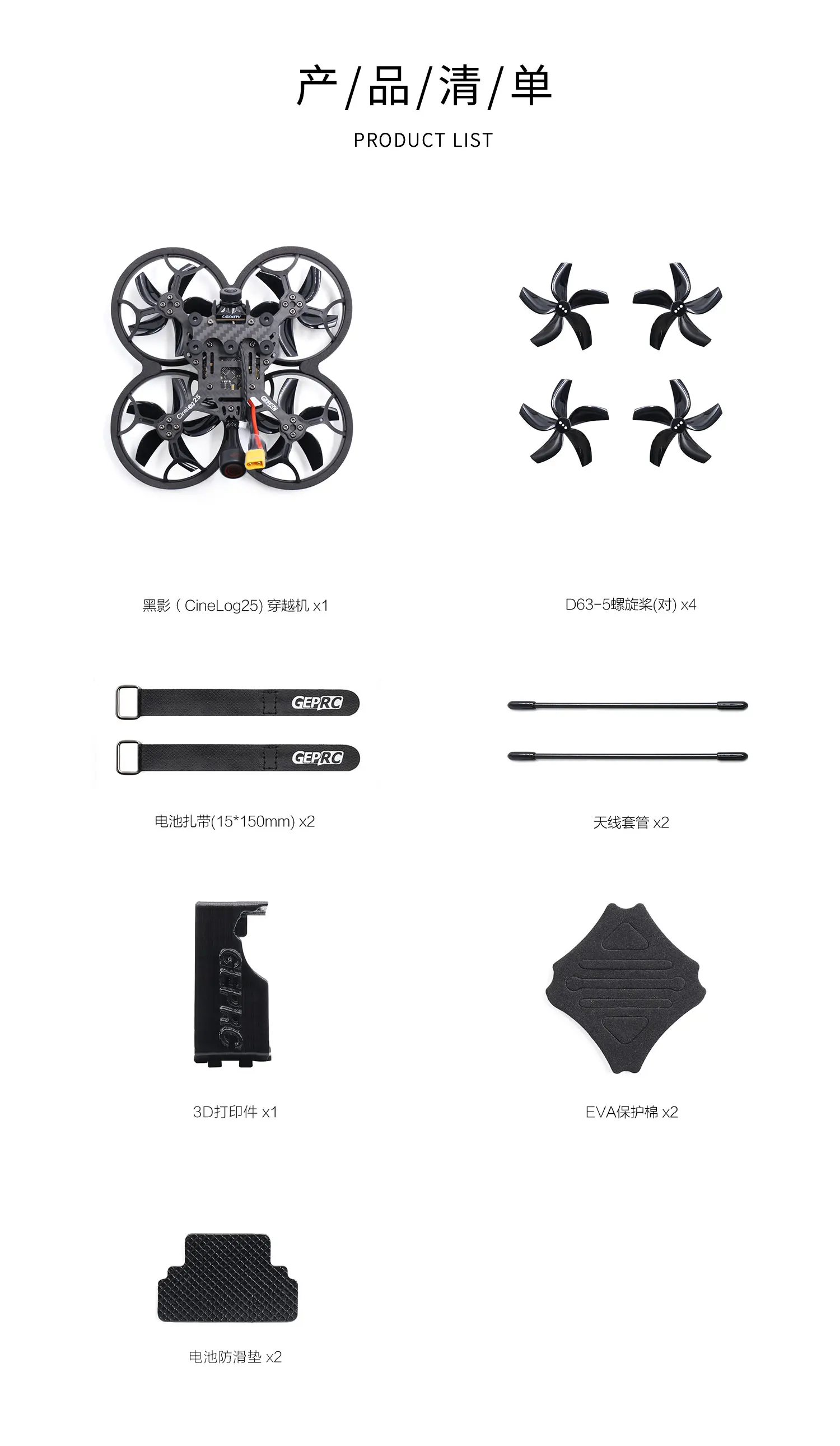 产/品/清/单

PRODUCT LIST

黑影(CineLog25)穿越机 x1

D63-5螺旋桨(对) x4

GEPRC

GEPRC

电池扎带(15*150mm) x2

天线套管 x2

GEPRC

3D打印件 x1

EVA保护棉 x2

电池防滑垫 x2